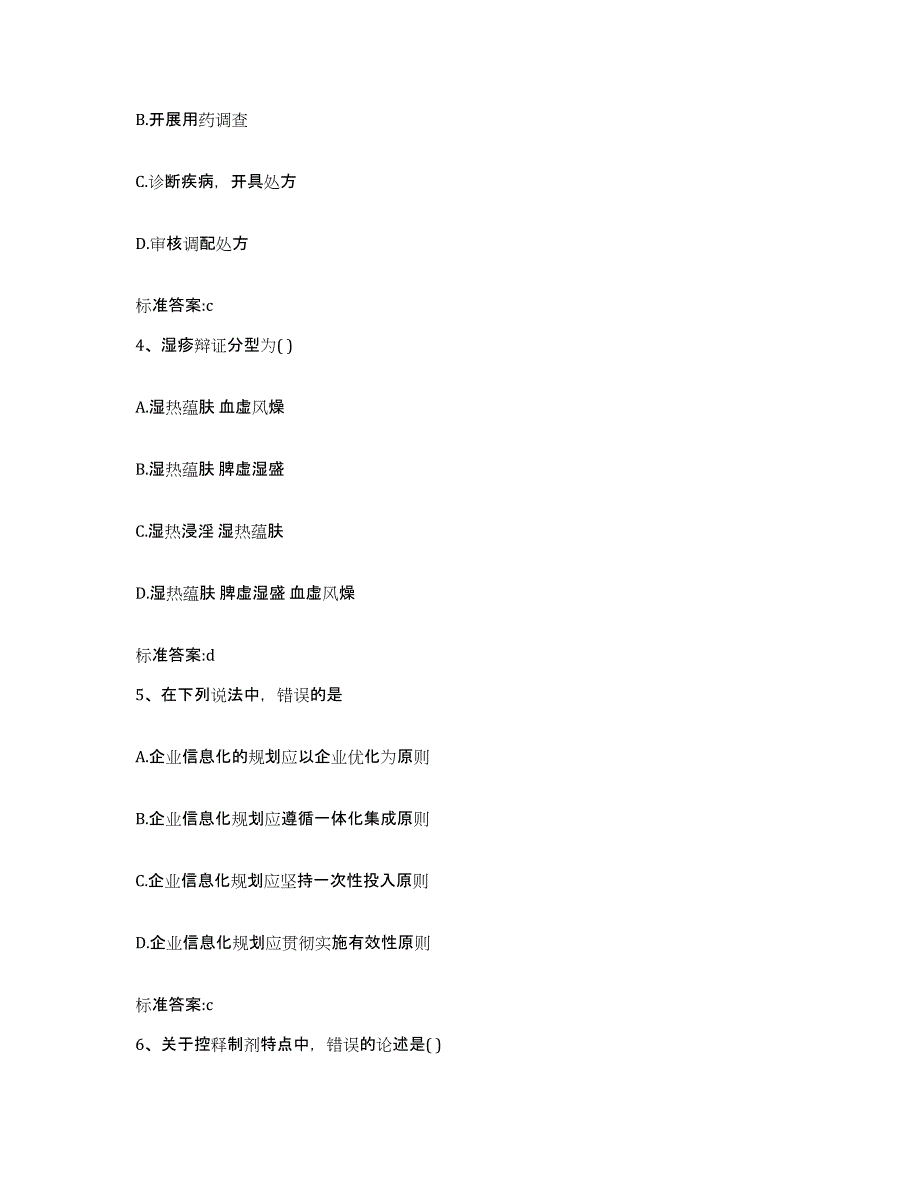 B.开展用药调查

C.诊断疾病，开具处方

D.审核调配处方

标准答案:c

4、湿疹辩证分型为( )

A.湿热蕴肤 血虚风燥

B.湿热蕴肤 脾虚湿盛

C.湿热浸淫 湿热蕴肤

D.湿热蕴肤 脾虚湿盛 血虚风燥

标准答案:d

5、在下列说法中，错误的是

A.企业信息化的规划应以企业优化为原则

B.企业信息化规划应遵循一体化集成原则

C.企业信息化规划应坚持一次性投入原则

D.企业信息化规划应贯彻实施有效性原则

标准答案:c

6、关于控释制剂特点中，错误的论述是( )